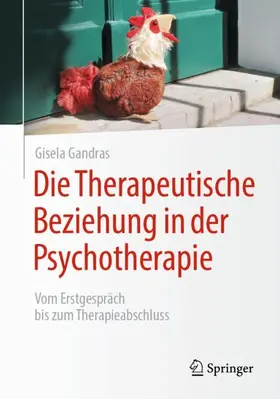 Gisela Gandras

Die Therapeutische Beziehung in der Psychotherapie

Vom Erstgespräch bis zum Therapieabschluss

Springer